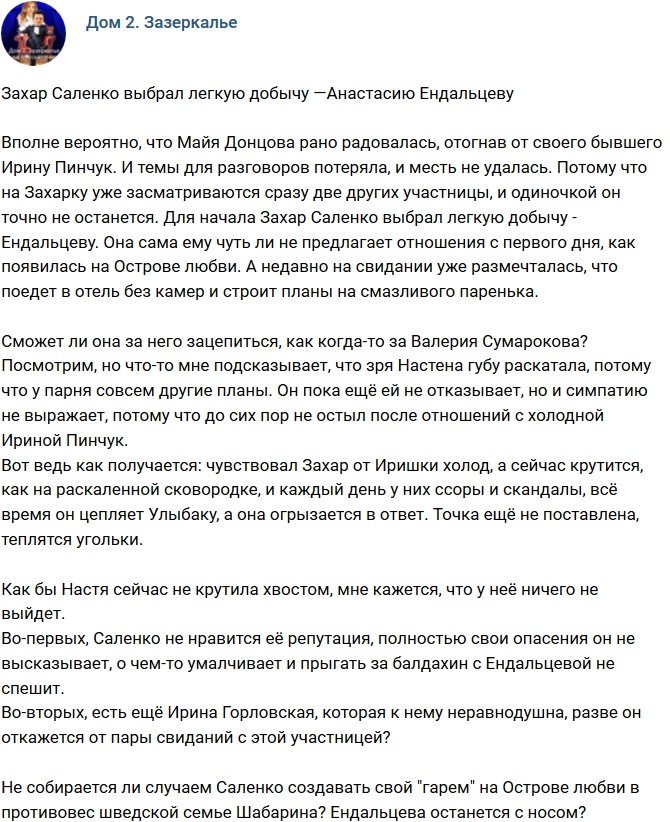 Дом 2. Зазеркалье

Захар Саленко выбрал легкую добычу —Анастасию Ендальцеву

Вполне вероятно, что Майя Донцова рано радовалась, отогнав от своего бывшего Ирину Пинчук. И темы для разговоров потеряла, и месть не удалась. Потому что на Захарку уже засматриваются сразу две других участницы, и одиночкой он точно не останется. Для начала Захар Саленко выбрал легкую добычу - Ендальцеву. Она сама ему чуть ли не предлагает отношения с первого дня, как появилась на Острове любви. А недавно на свидании уже размечталась, что поедет в отель без камер и строит планы на смазливого паренька.

Сможет ли она за него зацепиться, как когда-то за Валерия Сумарокова? Посмотрим, но что-то мне подсказывает, что зря Настена губу раскатала, потому что у парня совсем другие планы. Он пока ещё ей не отказывает, но и симпатию не выражает, потому что до сих пор не остыл после отношений с холодной Ириной Пинчук.
Вот ведь как получается: чувствовал Захар от Иришки холод, а сейчас крутится, как на раскаленной сковородке, и каждый день у них ссоры и скандалы, всё время он цепляет Улыбаку, а она огрызается в ответ. Точка ещё не поставлена, теплятся угольки.

Как бы Настя сейчас не крутила хвостом, мне кажется, что у неё ничего не выйдет.
Во-первых, Саленко не нравится её репутация, полностью свои опасения он не высказывает, о чем-то умалчивает и прыгать за балдахин с Ендальцевой не спешит.
Во-вторых, есть ещё Ирина Горловская, которая к нему неравнодушна, разве он откажется от пары свиданий с этой участницей?

Не собирается ли случаем Саленко создавать свой "гарем" на Острове любви в противовес шведской семье Шабарина? Ендальцева останется с носом?